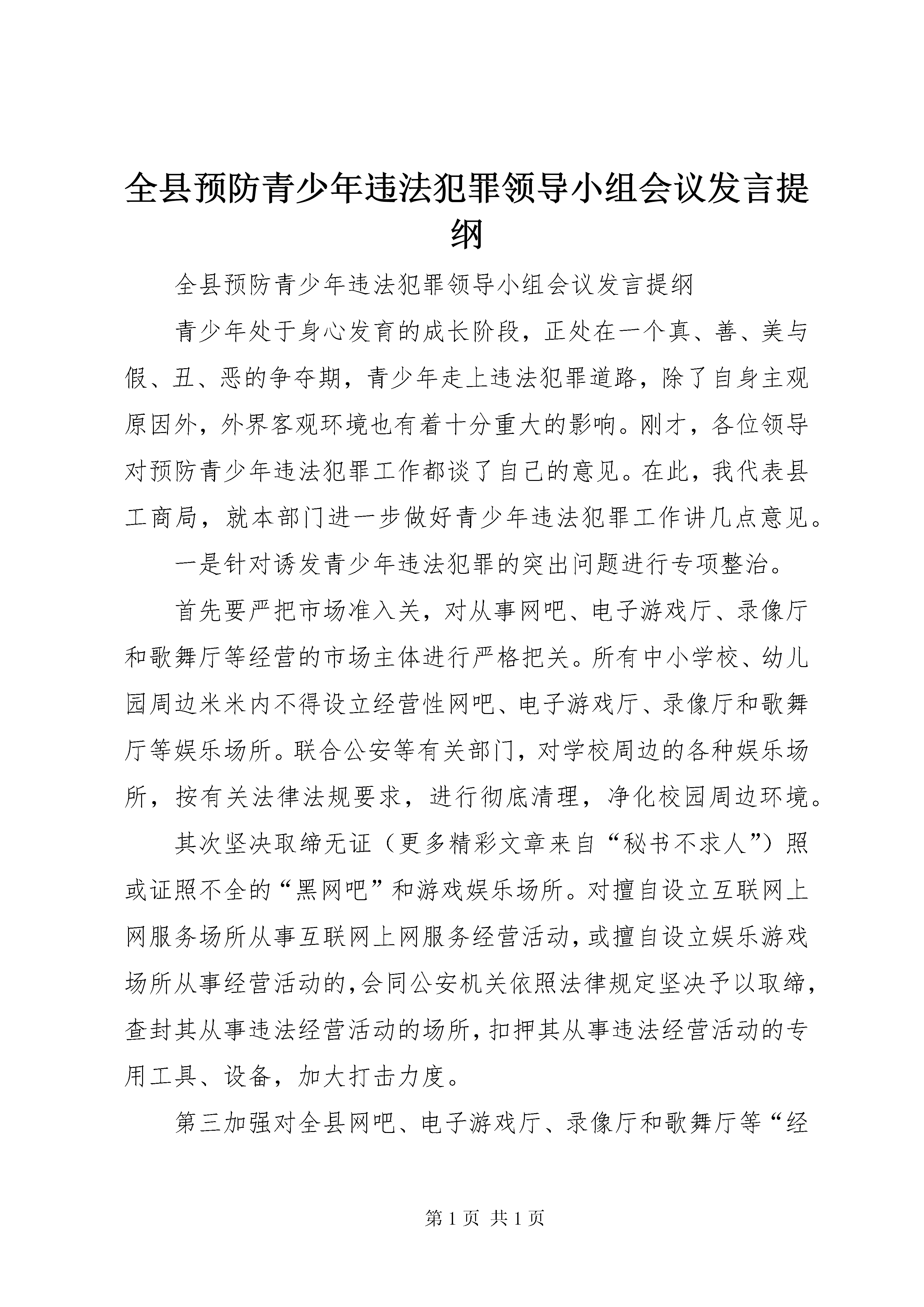 全县预防青少年违法犯罪领导小组会议发言提纲

全县预防青少年违法犯罪领导小组会议发言提纲

青少年处于身心发育的成长阶段，正处在一个真、善、美与假、丑、恶的争夺期，青少年走上违法犯罪道路，除了自身主观原因外，外界客观环境也有着十分重大的影响。刚才，各位领导对预防青少年违法犯罪工作都谈了自己的意见。在此，我代表县工商局，就本部门进一步做好青少年违法犯罪工作讲几点意见。

一是针对诱发青少年违法犯罪的突出问题进行专项整治。

首先要严把市场准入关，对从事网吧、电子游戏厅、录像厅和歌舞厅等经营的市场主体进行严格把关。所有中小学校、幼儿园周边米米内不得设立经营性网吧、电子游戏厅、录像厅和歌舞厅等娱乐场所。联合公安等有关部门，对学校周边的各种娱乐场所，按有关法律法规要求，进行彻底清理，净化校园周边环境。

其次坚决取缔无证（更多精彩文章来自“秘书不求人”）照或证照不全的“黑网吧”和游戏娱乐场所。对擅自设立互联网上网服务场所从事互联网上网服务经营活动，或擅自设立娱乐游戏场所从事经营活动的，会同公安机关依照法律规定坚决予以取缔，查封其从事违法经营活动的场所，扣押其从事违法经营活动的专用工具、设备，加大打击力度。

第三加强对全县网吧、电子游戏厅、录像厅和歌舞厅等“经

第 1 页 共 1 页